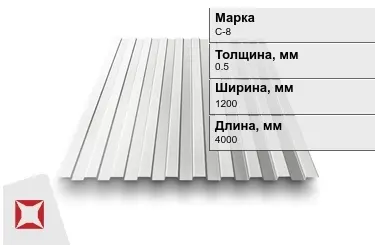 Марка
С-8

Толщина, мм
0.5

Ширина, мм
1200

Длина, мм
4000